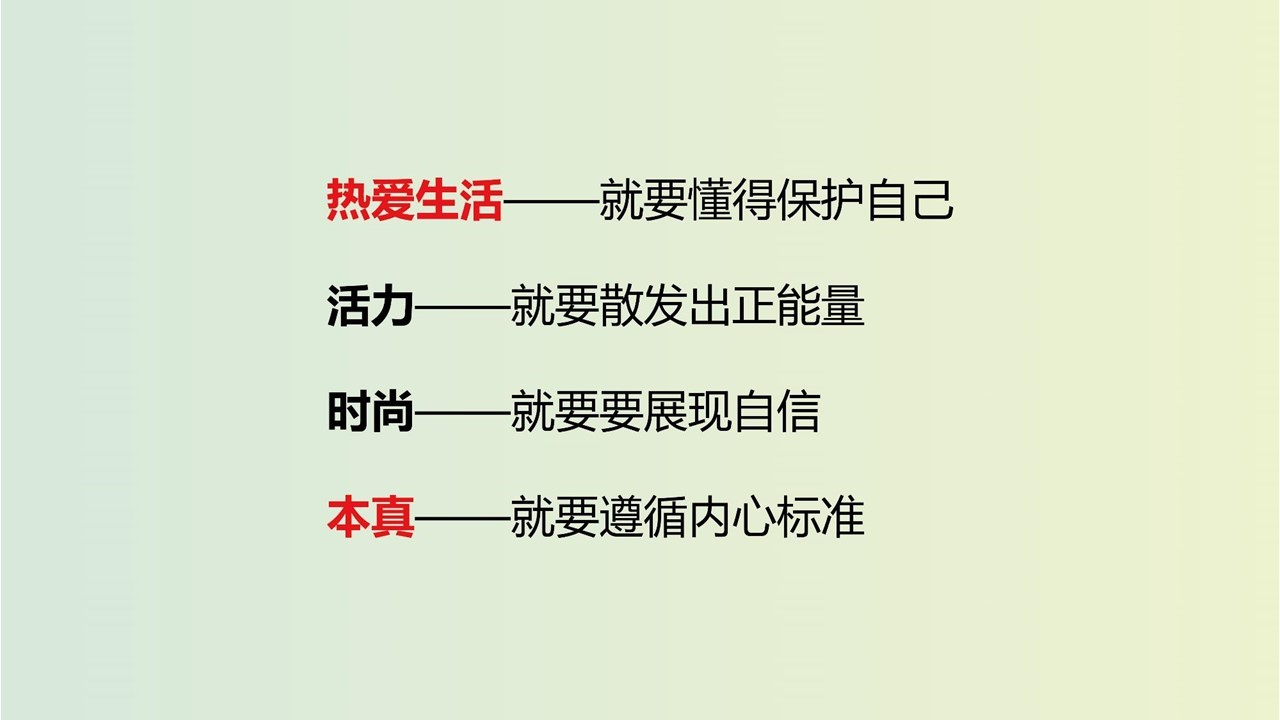 热爱生活——就要懂得保护自己

活力——就要散发出正能量

时尚——就要要展现自信

本真——就要遵循内心标准